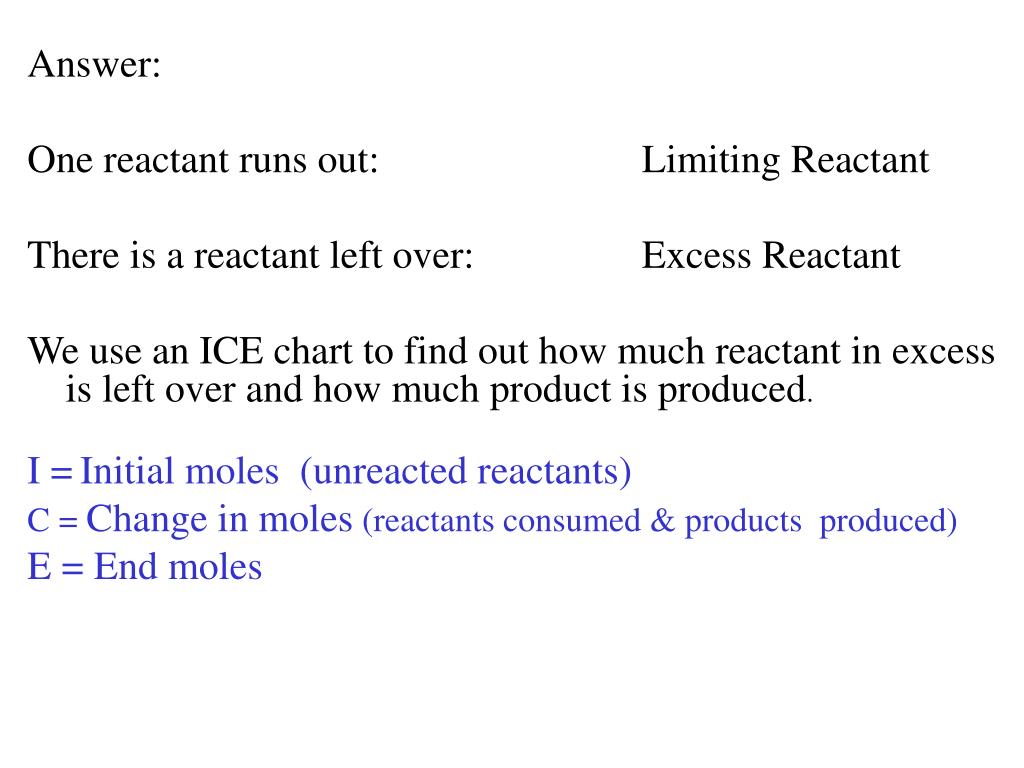 Answer:

One reactant runs out: Limiting Reactant

There is a reactant left over: Excess Reactant

We use an ICE chart to find out how much reactant in excess is left over and how much product is produced.

I = Initial moles (unreacted reactants)
C = Change in moles (reactants consumed & products produced)
E = End moles